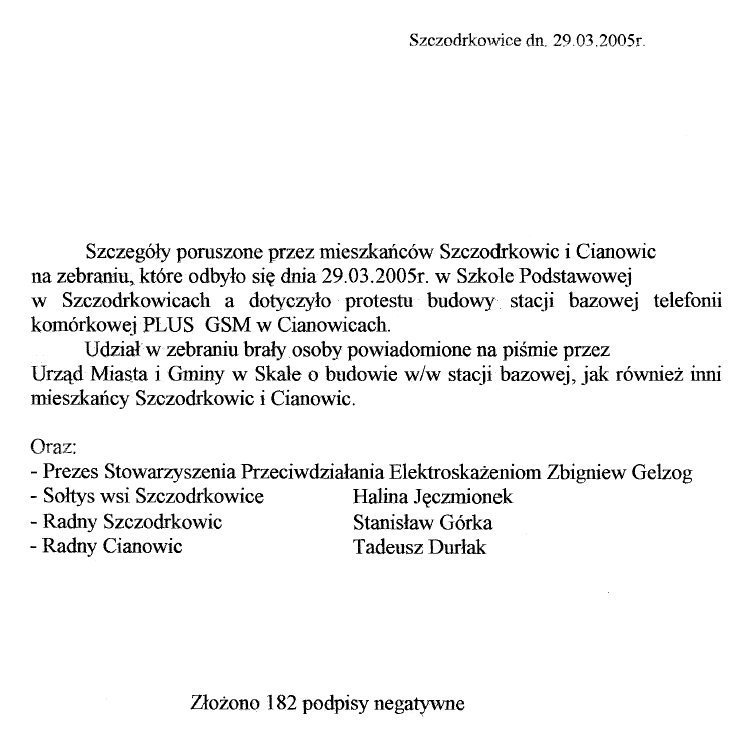 Szczodrkowice dn. 29.03.2005r.

Szczegóły poruszone przez mieszkańców Szczodrkowic i Cianowic na zebraniu, które odbyło się dnia 29.03.2005r. w Szkole Podstawowej w Szczodrkowicach a dotyczyło protestu budowy stacji bazowej telefonii komórkowej PLUS GSM w Cianowicach.

Udział w zebraniu brały osoby powiadomione na piśmie przez Urząd Miasta i Gminy w Skale o budowie w/w stacji bazowej, jak również inni mieszkańcy Szczodrkowic i Cianowic.

Oraz:
- Prezes Stowarzyszenia Przeciwdziałania Elektroskażeniom Zbigniew Gelzog
- Sołtys wsi Szczodrkowice Halina Jęczmionek
- Radny Szczodrkowic Stanisław Górka
- Radny Cianowic Tadeusz Durłak

Złożono 182 podpisy negatywne